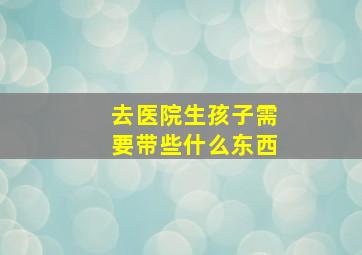 去医院生孩子需要带些什么东西